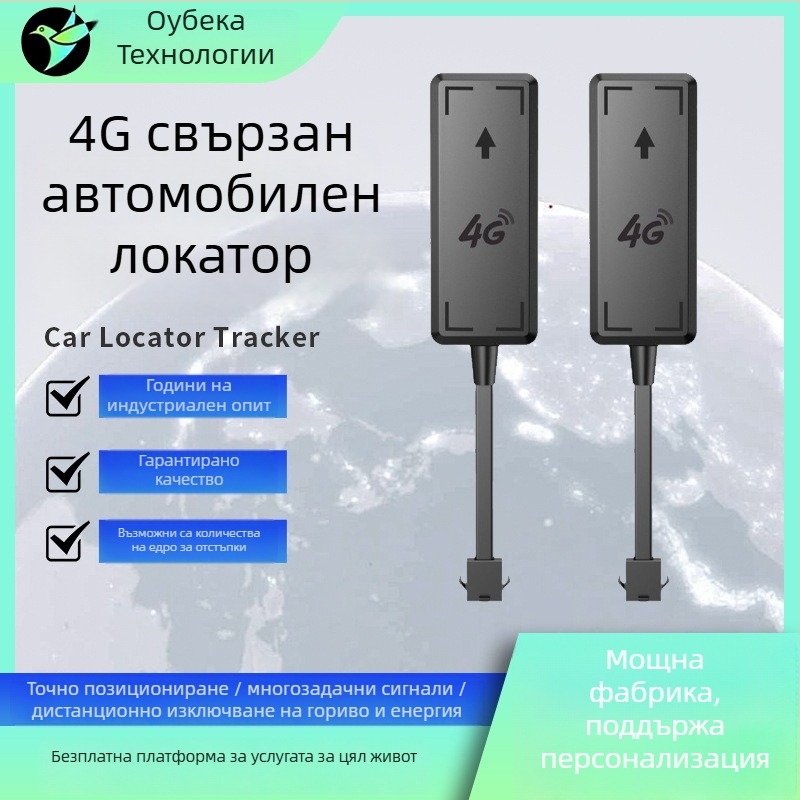 Оубека Технологии

4G свързан автомобилен локатор

Car Locator Tracker

Години на индустриален опит

Гарантирано качество

Възможни са количества на едро за отстъпки

4G

4G

Точно позициониране / многозадачни сигнали / дистанционно изключване на гориво и енергия

Безплатна платформа за услугата за цял живот

Мощна фабрика, поддържа персонализация